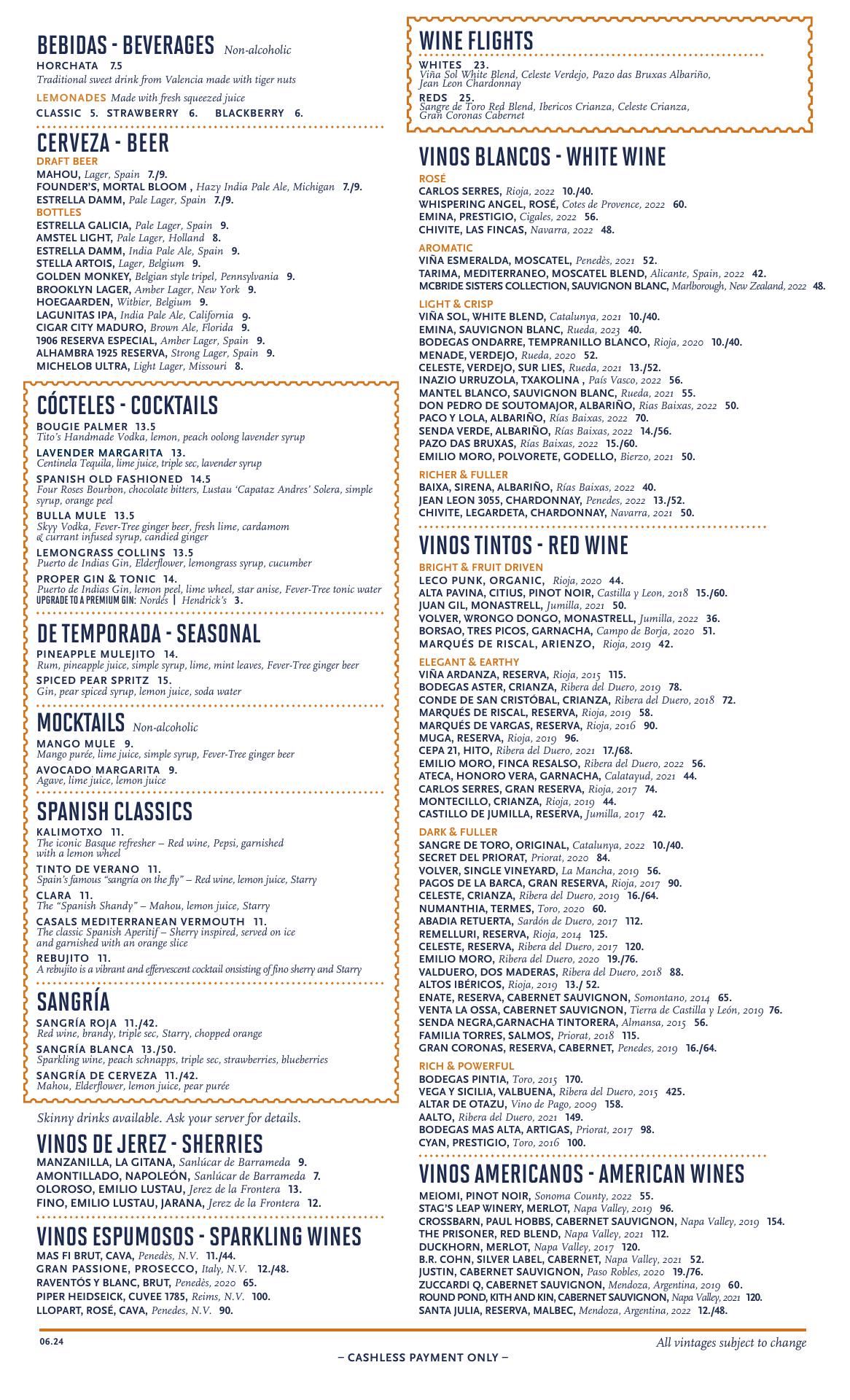 BEBIDAS - BEVERAGES Non-alcoholic

HORCHATA 7.5
Traditional sweet drink from Valencia made with tiger nuts

LEMONADES Made with fresh squeezed juice
CLASSIC 5. STRAWBERRY 6. BLACKBERRY 6.

CERVEZA - BEER
DRAFT BEER
MAHOU, Lager, Spain 7./9.
FOUNDER'S, MORTAL BLOOM , Hazy India Pale Ale, Michigan 7./9.
ESTRELLA DAMM, Pale Lager, Spain 7./9.
BOTTLES
ESTRELLA GALICIA, Pale Lager, Spain 9.
AMSTEL LIGHT, Pale Lager, Holland 8.
ESTRELLA DAMM, India Pale Ale, Spain 9.
STELLA ARTOIS, Lager, Belgium 9.
GOLDEN MONKEY, Belgian style tripel, Pennsylvania 9.
BROOKLYN LAGER, Amber Lager, New York 9.
HOEGAARDEN, Witbier, Belgium 9.
LAGUNITAS IPA, India Pale Ale, California 9.
CIGAR CITY MADURO, Brown Ale, Florida 9.
1906 RESERVA ESPECIAL, Amber Lager, Spain 9.
ALHAMBRA 1925 RESERVA, Strong Lager, Spain 9.
MICHELOB ULTRA, Light Lager, Missouri 8.

CÓCTELES - COCKTAILS
BOUGIE PALMER 13.5
Tito's Handmade Vodka, lemon, peach oolong lavender syrup
LAVENDER MARGARITA 13.
Centinela Tequila, lime juice, triple sec, lavender syrup
SPANISH OLD FASHIONED 14.5
Four Roses Bourbon, chocolate bitters, Lustau 'Capataz Andres' Solera, simple syrup, orange peel
BULLA MULE 13.5
Skyy Vodka, Fever-Tree ginger beer, fresh lime, cardamom & currant infused syrup, candied ginger
LEMONGRASS COLLINS 13.5
Puerto de Indias Gin, Elderflower, lemongrass syrup, cucumber
PROPER GIN & TONIC 14.
Puerto de Indias Gin, lemon peel, lime wheel, star anise, Fever-Tree tonic water
UPGRADE TO A PREMIUM GIN: Nordés | Hendrick's 3.

DE TEMPORADA - SEASONAL
PINEAPPLE MULEJITO 14.
Rum, pineapple juice, simple syrup, lime, mint leaves, Fever-Tree ginger beer
SPICED PEAR SPRITZ 15.
Gin, pear spiced syrup, lemon juice, soda water

MOCKTAILS Non-alcoholic
MANGO MULE 9.
Mango purée, lime juice, simple syrup, Fever-Tree ginger beer
AVOCADO MARGARITA 9.
Agave, lime juice, lemon juice

SPANISH CLASSICS
KALIMOTXO 11.
The iconic Basque refresher – Red wine, Pepsi, garnished with a lemon wheel
TINTO DE VERANO 11.
Spain's famous "sangría on the fly" – Red wine, lemon juice, Starry
CLARA 11.
The "Spanish Shandy" – Mahou, lemon juice, Starry
CASALS MEDITERRANEAN VERMOUTH 11.
The classic Spanish Aperitif – Sherry inspired, served on ice and garnished with an orange slice
REBUJITO 11.
A rebujito is a vibrant and effervescent cocktail onsisting of fino sherry and Starry

SANGRÍA
SANGRÍA ROJA 11./42.
Red wine, brandy, triple sec, Starry, chopped orange
SANGRÍA BLANCA 13./50.
Sparkling wine, peach schnapps, triple sec, strawberries, blueberries
SANGRÍA DE CERVEZA 11./42.
Mahou, Elderflower, lemon juice, pear purée

Skinny drinks available. Ask your server for details.

VINOS DE JEREZ - SHERRIES
MANZANILLA, LA GITANA, Sanlúcar de Barrameda 9.
AMONTILLADO, NAPOLEÓN, Sanlúcar de Barrameda 7.
OLOROSO, EMILIO LUSTAU, Jerez de la Frontera 13.
FINO, EMILIO LUSTAU, JARANA, Jerez de la Frontera 12.

VINOS ESPUMOSOS - SPARKLING WINES
MAS FI BRUT, CAVA, Penedès, N.V. 11./44.
GRAN PASSIONE, PROSECCO, Italy, N.V. 12./48.
RAVENTÓS Y BLANC, BRUT, Penedès, 2020 65.
PIPER HEIDSEICK, CUVEE 1785, Reims, N.V. 100.
LLOPART, ROSÉ, CAVA, Penedes, N.V. 90.

WINE FLIGHTS
WHITES 23.
Viña Sol White Blend, Celeste Verdejo, Pazo das Bruxas Albariño, Jean Leon Chardonnay
REDS 25.
Sangre de Toro Red Blend, Ibericos Crianza, Celeste Crianza, Gran Coronas Cabernet

VINOS BLANCOS - WHITE WINE
ROSÉ
CARLOS SERRES, Rioja, 2022 10./40.
WHISPERING ANGEL, ROSÉ, Cotes de Provence, 2022 60.
EMINA, PRESTIGIO, Cigales, 2022 56.
CHIVITE, LAS FINCAS, Navarra, 2022 48.
AROMATIC
VIÑA ESMERALDA, MOSCATEL, Penedès, 2021 52.
TARIMA, MEDITERRANEO, MOSCATEL BLEND, Alicante, Spain, 2022 42.
MCBRIDE SISTERS COLLECTION, SAUVIGNON BLANC, Marlborough, New Zealand, 2022 48.
LIGHT & CRISP
VIÑA SOL, WHITE BLEND, Catalunya, 2021 10./40.
EMINA, SAUVIGNON BLANC, Rueda, 2023 40.
BODEGAS ONDARRE, TEMPRANILLO BLANCO, Rioja, 2020 10./40.
MENADE, VERDEJO, Rueda, 2020 52.
CELESTE, VERDEJO, SUR LIES, Rueda, 2021 13./52.
INAZIO URRUZOLA, TXAKOLINA , País Vasco, 2022 56.
MANTEL BLANCO, SAUVIGNON BLANC, Rueda, 2021 55.
DON PEDRO DE SOUTOMAJOR, ALBARIÑO, Rias Baixas, 2022 50.
PACO Y LOLA, ALBARIÑO, Rías Baixas, 2022 70.
SENDA VERDE, ALBARIÑO, Rías Baixas, 2022 14./56.
PAZO DAS BRUXAS, Rías Baixas, 2022 15./60.
EMILIO MORO, POLVORETE, GODELLO, Bierzo, 2021 50.
RICHER & FULLER
BAIXA, SIRENA, ALBARIÑO, Rías Baixas, 2022 40.
JEAN LEON 3055, CHARDONNAY, Penedes, 2022 13./52.
CHIVITE, LEGARDETA, CHARDONNAY, Navarra, 2021 50.

VINOS TINTOS - RED WINE
BRIGHT & FRUIT DRIVEN
LECO PUNK, ORGANIC, Rioja, 2020 44.
ALTA PAVINA, CITIUS, PINOT NOIR, Castilla y Leon, 2018 15./60.
JUAN GIL, MONASTRELL, Jumilla, 2021 50.
VOLVER, WRONGO DONGO, MONASTRELL, Jumilla, 2022 36.
BORSAO, TRES PICOS, GARNACHA, Campo de Borja, 2020 51.
MARQUÉS DE RISCAL, ARIENZO, Rioja, 2019 42.
ELEGANT & EARTHY
VIÑA ARDANZA, RESERVA, Rioja, 2015 115.
BODEGAS ASTER, CRIANZA, Ribera del Duero, 2019 78.
CONDE DE SAN CRISTÓBAL, CRIANZA, Ribera del Duero, 2018 72.
MARQUÉS DE RISCAL, RESERVA, Rioja, 2019 58.
MARQUÉS DE VARGAS, RESERVA, Rioja, 2016 90.
MUGA, RESERVA, Rioja, 2019 96.
CEPA 21, HITO, Ribera del Duero, 2021 17./68.
EMILIO MORO, FINCA RESALSO, Ribera del Duero, 2022 56.
ATECA, HONORO VERA, GARNACHA, Calatayud, 2021 44.
CARLOS SERRES, GRAN RESERVA, Rioja, 2017 74.
MONTECILLO, CRIANZA, Rioja, 2019 44.
CASTILLO DE JUMILLA, RESERVA, Jumilla, 2017 42.
DARK & FULLER
SANGRE DE TORO, ORIGINAL, Catalunya, 2022 10./40.
SECRET DEL PRIORAT, Priorat, 2020 84.
VOLVER, SINGLE VINEYARD, La Mancha, 2019 56.
PAGOS DE LA BARCA, GRAN RESERVA, Rioja, 2017 90.
CELESTE, CRIANZA, Ribera del Duero, 2019 16./64.
NUMANTHIA, TERMES, Toro, 2020 60.
ABADIA RETUERTA, Sardón de Duero, 2017 112.
REMELLURI, RESERVA, Rioja, 2014 125.
CELESTE, RESERVA, Ribera del Duero, 2017 120.
EMILIO MORO, Ribera del Duero, 2020 19./76.
VALDUERO, DOS MADERAS, Ribera del Duero, 2018 88.
ALTOS IBÉRICOS, Rioja, 2019 13./ 52.
ENATE, RESERVA, CABERNET SAUVIGNON, Somontano, 2014 65.
VENTA LA OSSA, CABERNET SAUVIGNON, Tierra de Castilla y León, 2019 76.
SENDA NEGRA,GARNACHA TINTORERA, Almansa, 2015 56.
FAMILIA TORRES, SALMOS, Priorat, 2018 115.
GRAN CORONAS, RESERVA, CABERNET, Penedes, 2019 16./64.
RICH & POWERFUL
BODEGAS PINTIA, Toro, 2015 170.
VEGA Y SICILIA, VALBUENA, Ribera del Duero, 2015 425.
ALTAR DE OTAZU, Vino de Pago, 2009 158.
AALTO, Ribera del Duero, 2021 149.
BODEGAS MAS ALTA, ARTIGAS, Priorat, 2017 98.
CYAN, PRESTIGIO, Toro, 2016 100.

VINOS AMERICANOS - AMERICAN WINES
MEIOMI, PINOT NOIR, Sonoma County, 2022 55.
STAG'S LEAP WINERY, MERLOT, Napa Valley, 2019 96.
CROSSBARN, PAUL HOBBS, CABERNET SAUVIGNON, Napa Valley, 2019 154.
THE PRISONER, RED BLEND, Napa Valley, 2021 112.
DUCKHORN, MERLOT, Napa Valley, 2017 120.
B.R. COHN, SILVER LABEL, CABERNET, Napa Valley, 2021 52.
JUSTIN, CABERNET SAUVIGNON, Paso Robles, 2020 19./76.
ZUCCARDI Q, CABERNET SAUVIGNON, Mendoza, Argentina, 2019 60.
ROUND POND, KITH AND KIN, CABERNET SAUVIGNON, Napa Valley, 2021 120.
SANTA JULIA, RESERVA, MALBEC, Mendoza, Argentina, 2022 12./48.

06.24
All vintages subject to change
– CASHLESS PAYMENT ONLY –